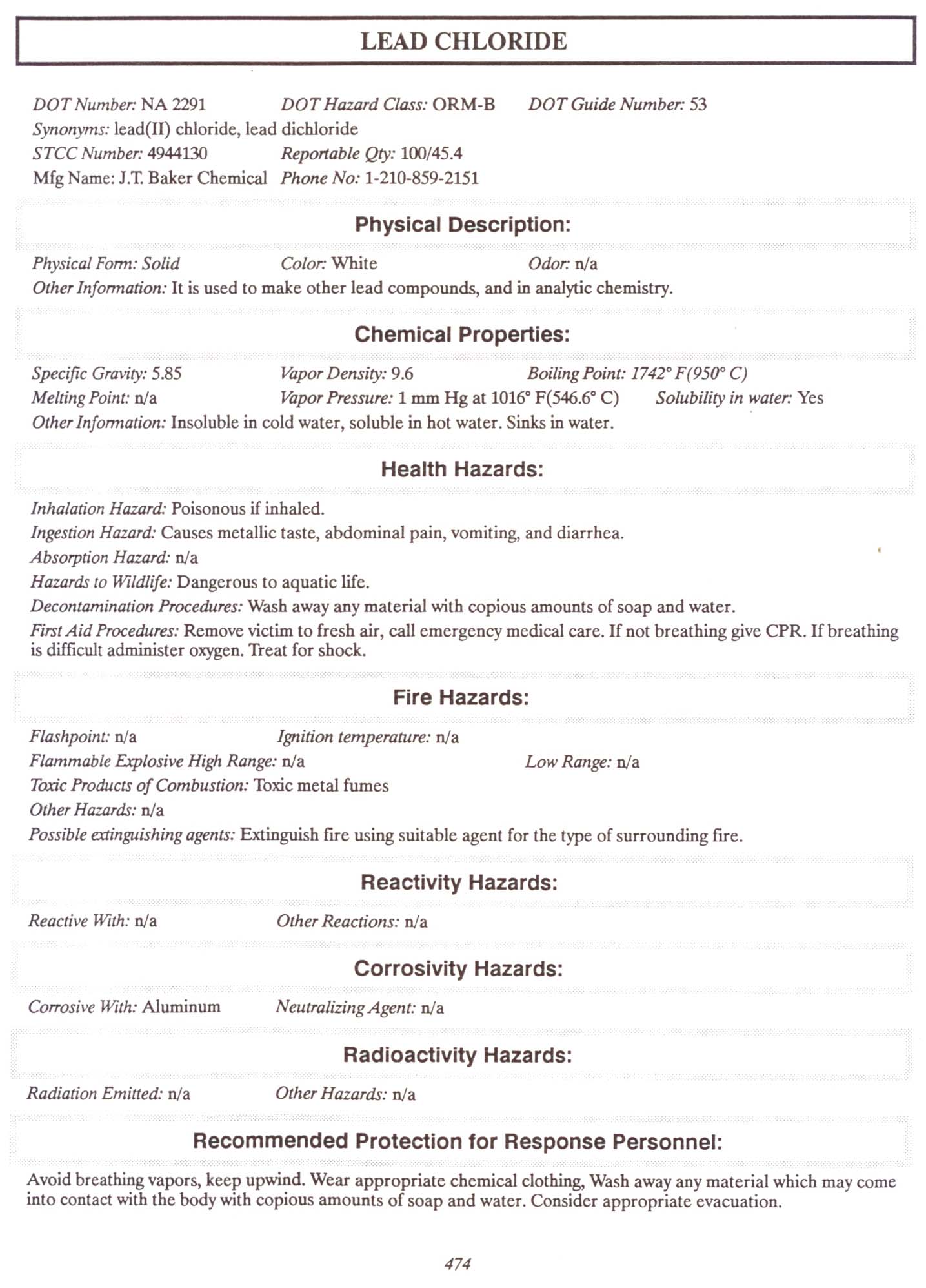 LEAD CHLORIDE

DOT Number: NA 2291 DOT Hazard Class: ORM-B DOT Guide Number: 53
Synonyms: lead(II) chloride, lead dichloride
STCC Number: 4944130 Reportable Qty: 100/45.4
Mfg Name: J.T. Baker Chemical Phone No: 1-210-859-2151

Physical Description:

Physical Form: Solid Color: White Odor: n/a
Other Information: It is used to make other lead compounds, and in analytic chemistry.

Chemical Properties:

Specific Gravity: 5.85 Vapor Density: 9.6 Boiling Point: 1742° F(950° C)
Melting Point: n/a Vapor Pressure: 1 mm Hg at 1016° F(546.6° C) Solubility in water: Yes
Other Information: Insoluble in cold water, soluble in hot water. Sinks in water.

Health Hazards:

Inhalation Hazard: Poisonous if inhaled.
Ingestion Hazard: Causes metallic taste, abdominal pain, vomiting, and diarrhea.
Absorption Hazard: n/a
Hazards to Wildlife: Dangerous to aquatic life.
Decontamination Procedures: Wash away any material with copious amounts of soap and water.
First Aid Procedures: Remove victim to fresh air, call emergency medical care. If not breathing give CPR. If breathing is difficult administer oxygen. Treat for shock.

Fire Hazards:

Flashpoint: n/a Ignition temperature: n/a
Flammable Explosive High Range: n/a Low Range: n/a
Toxic Products of Combustion: Toxic metal fumes
Other Hazards: n/a
Possible extinguishing agents: Extinguish fire using suitable agent for the type of surrounding fire.

Reactivity Hazards:

Reactive With: n/a Other Reactions: n/a

Corrosivity Hazards:

Corrosive With: Aluminum Neutralizing Agent: n/a

Radioactivity Hazards:

Radiation Emitted: n/a Other Hazards: n/a

Recommended Protection for Response Personnel:

Avoid breathing vapors, keep upwind. Wear appropriate chemical clothing, Wash away any material which may come into contact with the body with copious amounts of soap and water. Consider appropriate evacuation.

474